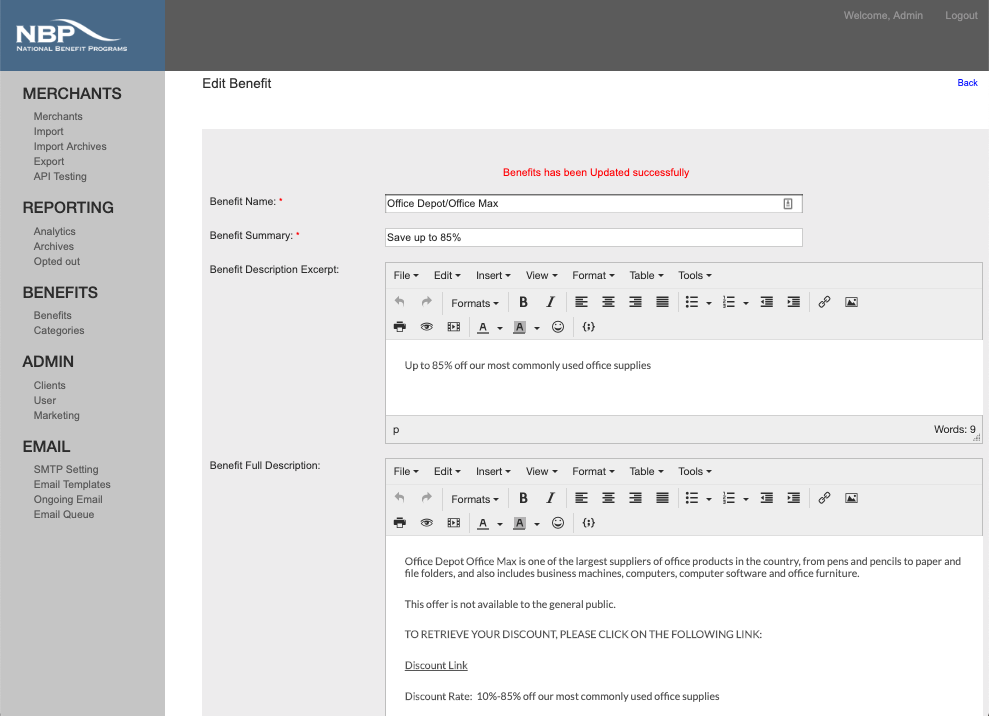 NBP
NATIONAL BENEFIT PROGRAMS

Welcome, Admin Logout

MERCHANTS
Merchants
Import
Import Archives
Export
API Testing

REPORTING
Analytics
Archives
Opted out

BENEFITS
Benefits
Categories

ADMIN
Clients
User
Marketing

EMAIL
SMTP Setting
Email Templates
Ongoing Email
Email Queue

Edit Benefit

Back

Benefits has been Updated successfully

Benefit Name: *
Office Depot/Office Max

Benefit Summary: *
Save up to 85%

Benefit Description Excerpt:
File Edit Insert View Format Table Tools
Formats B I
A A {;}

Up to 85% off our most commonly used office supplies

p
Words: 9

Benefit Full Description:
File Edit Insert View Format Table Tools
Formats B I
A A {;}

Office Depot Office Max is one of the largest suppliers of office products in the country, from pens and pencils to paper and file folders, and also includes business machines, computers, computer software and office furniture.

This offer is not available to the general public.

TO RETRIEVE YOUR DISCOUNT, PLEASE CLICK ON THE FOLLOWING LINK:

Discount Link

Discount Rate: 10%-85% off our most commonly used office supplies